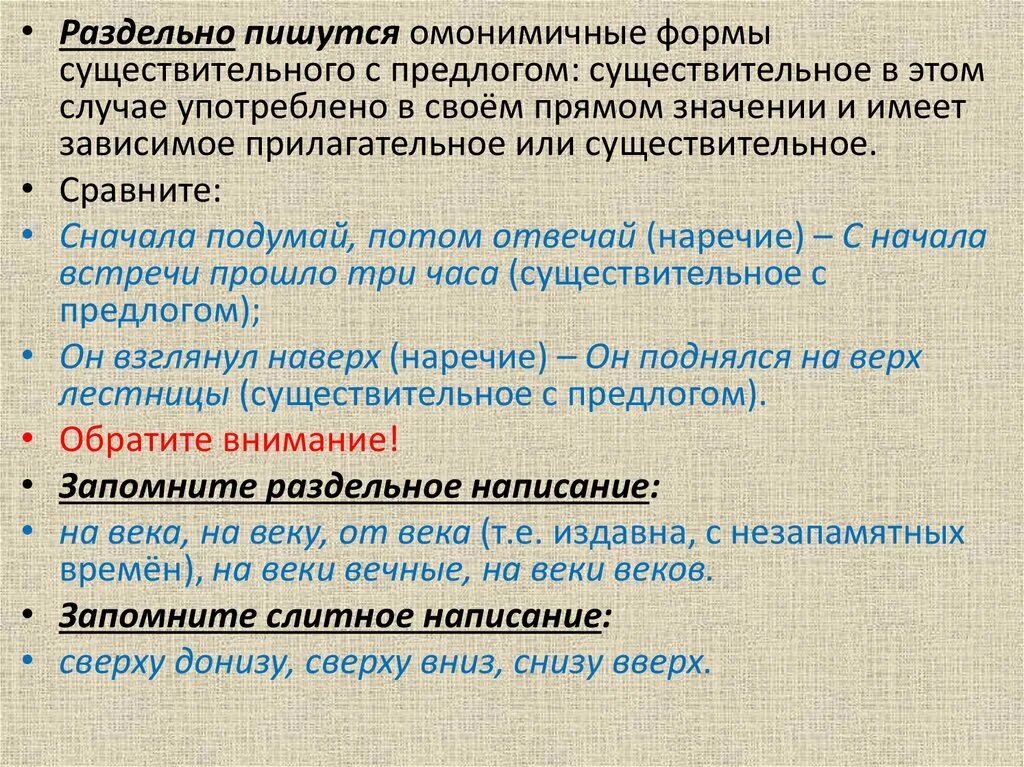 • Раздельно пишутся омонимичные формы существительного с предлогом: существительное в этом случае употреблено в своём прямом значении и имеет зависимое прилагательное или существительное.
• Сравните:
• Сначала подумай, потом отвечай (наречие) – С начала встречи прошло три часа (существительное с предлогом);
• Он взглянул наверх (наречие) – Он поднялся на верх лестницы (существительное с предлогом).
• Обратите внимание!
• Запомните раздельное написание:
• на века, на веку, от века (т.е. издавна, с незапамятных времён), на веки вечные, на веки веков.
• Запомните слитное написание:
• сверху донизу, сверху вниз, снизу вверх.